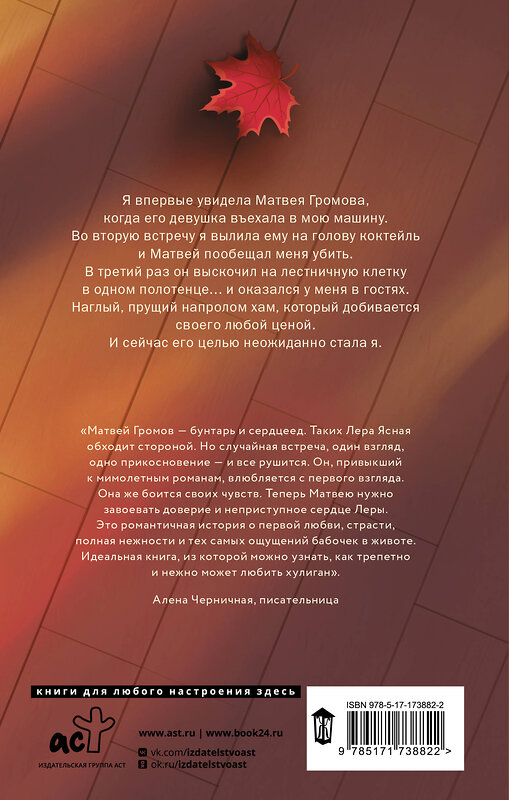 Я впервые увидела Матвея Громова, когда его девушка въехала в мою машину. Во вторую встречу я вылила ему на голову коктейль и Матвей пообещал меня убить. В третий раз он выскочил на лестничную клетку в одном полотенце… и оказался у меня в гостях. Наглый, прущий напролом хам, который добивается своего любой ценой. И сейчас его целью неожиданно стала я.

«Матвей Громов — бунтарь и сердцеед. Таких Лера Ясная обходит стороной. Но случайная встреча, один взгляд, одно прикосновение — и все рушится. Он, привыкший к мимолетным романам, влюбляется с первого взгляда. Она же боится своих чувств. Теперь Матвею нужно завоевать доверие и неприступное сердце Леры. Это романтичная история о первой любви, страсти, полная нежности и тех самых ощущений бабочек в животе. Идеальная книга, из которой можно узнать, как трепетно и нежно может любить хулиган».

Алена Черничная, писательница

книги для любого настроения здесь

аст
ИЗДАТЕЛЬСКАЯ ГРУППА АСТ

www.ast.ru | www.book24.ru
vk.com/izdatelstvoast
ok.ru/izdatelstvoast

ISBN 978-5-17-173882-2
9 785171 738822 >